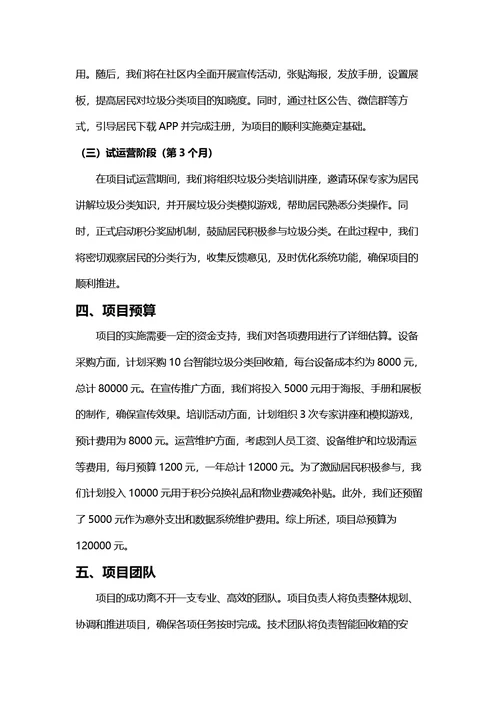 用。随后，我们将在社区内全面开展宣传活动，张贴海报，发放手册，设置展板，提高居民对垃圾分类项目的知晓度。同时，通过社区公告、微信群等方式，引导居民下载 APP 并完成注册，为项目的顺利实施奠定基础。

（三）试运营阶段（第 3 个月）

在项目试运营期间，我们将组织垃圾分类培训讲座，邀请环保专家为居民讲解垃圾分类知识，并开展垃圾分类模拟游戏，帮助居民熟悉分类操作。同时，正式启动积分奖励机制，鼓励居民积极参与垃圾分类。在此过程中，我们将密切观察居民的分类行为，收集反馈意见，及时优化系统功能，确保项目的顺利推进。

四、项目预算

项目的实施需要一定的资金支持，我们对各项费用进行了详细估算。设备采购方面，计划采购 10 台智能垃圾分类回收箱，每台设备成本约为 8000 元，总计 80000 元。在宣传推广方面，我们将投入 5000 元用于海报、手册和展板的制作，确保宣传效果。培训活动方面，计划组织 3 次专家讲座和模拟游戏，预计费用为 8000 元。运营维护方面，考虑到人员工资、设备维护和垃圾清运等费用，每月预算 1200 元，一年总计 12000 元。为了激励居民积极参与，我们计划投入 10000 元用于积分兑换礼品和物业费减免补贴。此外，我们还预留了 5000 元作为意外支出和数据系统维护费用。综上所述，项目总预算为 120000 元。

五、项目团队

项目的成功离不开一支专业、高效的团队。项目负责人将负责整体规划、协调和推进项目，确保各项任务按时完成。技术团队将负责智能回收箱的安